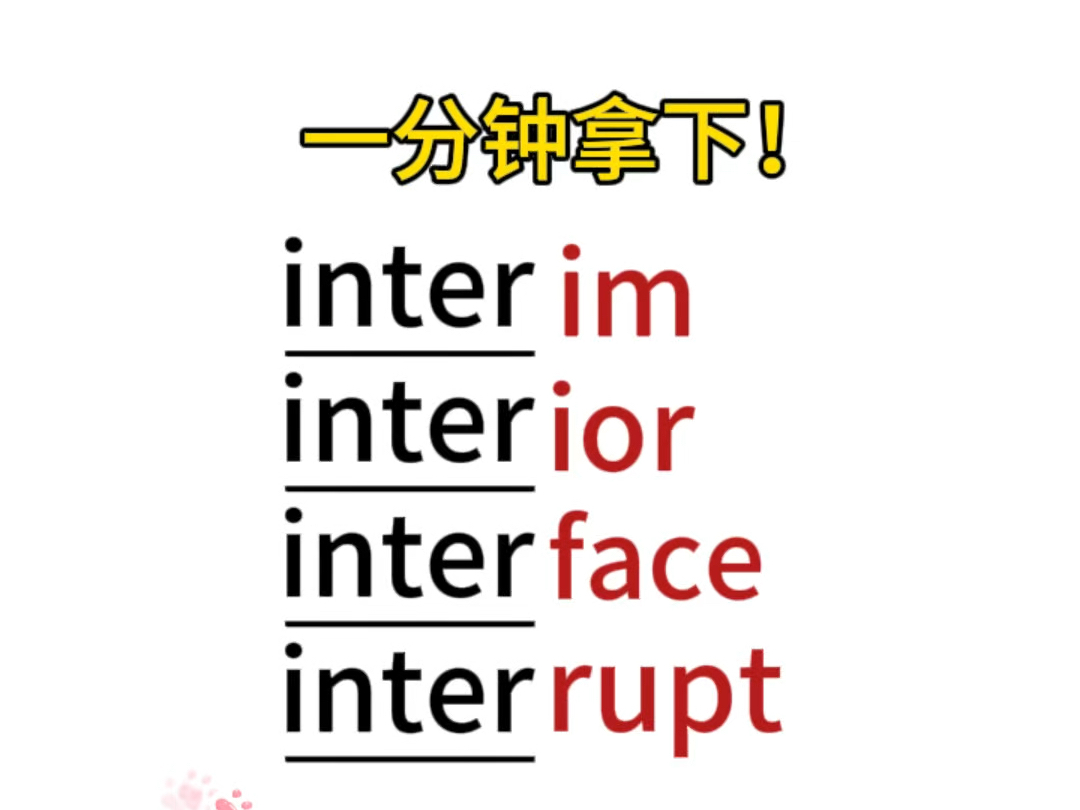 一分钟拿下！

inter im
inter ior
inter face
inter rupt